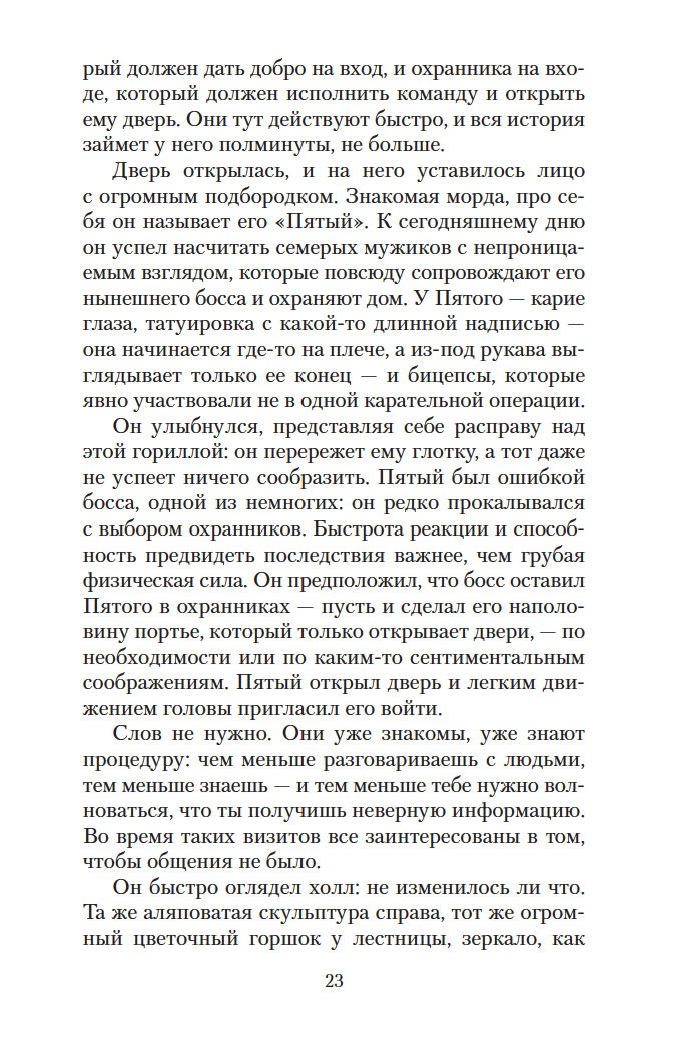 рый должен дать добро на вход, и охранника на входе, который должен исполнить команду и открыть ему дверь. Они тут действуют быстро, и вся история займет у него полминуты, не больше.

Дверь открылась, и на него уставилось лицо с огромным подбородком. Знакомая морда, про себя он называет его «Пятый». К сегодняшнему дню он успел насчитать семерых мужиков с непроницаемым взглядом, которые повсюду сопровождают его нынешнего босса и охраняют дом. У Пятого — карие глаза, татуировка с какой-то длинной надписью — она начинается где-то на плече, а из-под рукава выглядывает только ее конец — и бицепсы, которые явно участвовали не в одной карательной операции.

Он улыбнулся, представляя себе расправу над этой гориллой: он перережет ему глотку, а тот даже не успеет ничего сообразить. Пятый был ошибкой босса, одной из немногих: он редко прокалывался с выбором охранников. Быстрота реакции и способность предвидеть последствия важнее, чем грубая физическая сила. Он предположил, что босс оставил Пятого в охранниках — пусть и сделал его наполовину портье, который только открывает двери, — по необходимости или по каким-то сентиментальным соображениям. Пятый открыл дверь и легким движением головы пригласил его войти.

Слов не нужно. Они уже знакомы, уже знают процедуру: чем меньше разговариваешь с людьми, тем меньше знаешь — и тем меньше тебе нужно волноваться, что ты получишь неверную информацию. Во время таких визитов все заинтересованы в том, чтобы общения не было.

Он быстро оглядел холл: не изменилось ли что. Та же аляповатая скульптура справа, тот же огромный цветочный горшок у лестницы, зеркало, как

23